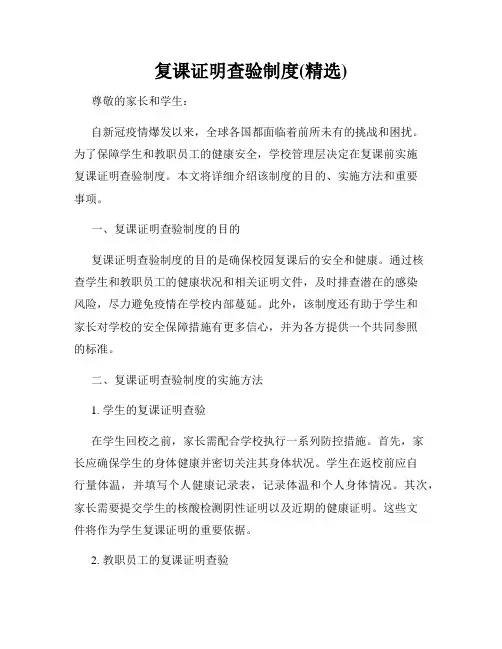 复课证明查验制度(精选)

尊敬的家长和学生:

自新冠疫情爆发以来，全球各国都面临着前所未有的挑战和困扰。为了保障学生和教职员工的健康安全，学校管理层决定在复课前实施复课证明查验制度。本文将详细介绍该制度的目的、实施方法和重要事项。

一、复课证明查验制度的目的

复课证明查验制度的目的是确保校园复课后的安全和健康。通过核查学生和教职员工的健康状况和相关证明文件，及时排查潜在的感染风险，尽力避免疫情在学校内部蔓延。此外，该制度还有助于学生和家长对学校的安全保障措施有更多信心，并为各方提供一个共同参照的标准。

二、复课证明查验制度的实施方法

1. 学生的复课证明查验

在学生回校之前，家长需配合学校执行一系列防控措施。首先，家长应确保学生的身体健康并密切关注其身体状况。学生在返校前应自行量体温，并填写个人健康记录表，记录体温和个人身体情况。其次，家长需要提交学生的核酸检测阴性证明以及近期的健康证明。这些文件将作为学生复课证明的重要依据。

2. 教职员工的复课证明查验